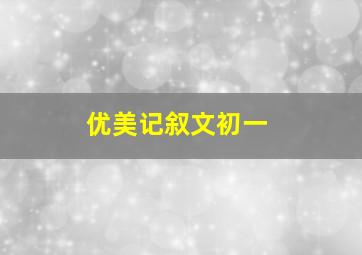 优美记叙文初一